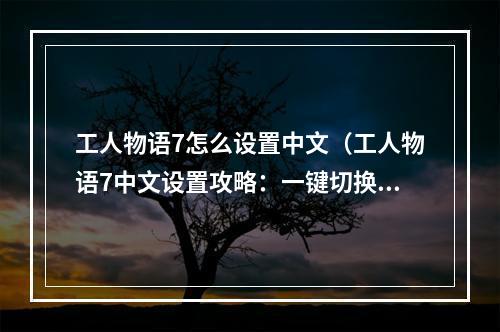 工人物语7怎么设置中文（工人物语7中文设置攻略：一键切换...